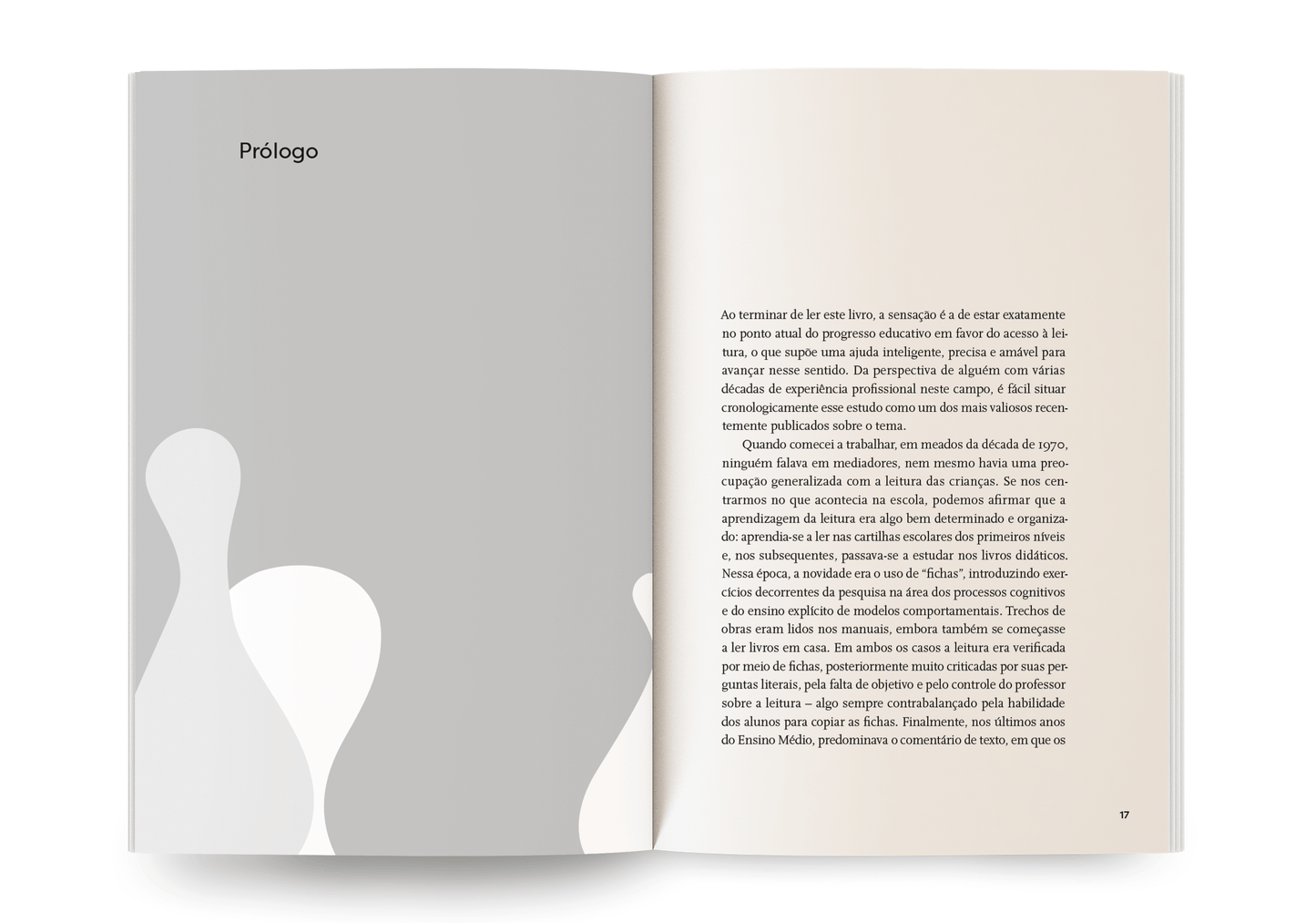 Prólogo

Ao terminar de ler este livro, a sensação é a de estar exatamente no ponto atual do progresso educativo em favor do acesso à leitura, o que supõe uma ajuda inteligente, precisa e amável para avançar nesse sentido. Da perspectiva de alguém com várias décadas de experiência profissional neste campo, é fácil situar cronologicamente esse estudo como um dos mais valiosos recentemente publicados sobre o tema.

Quando comecei a trabalhar, em meados da década de 1970, ninguém falava em mediadores, nem mesmo havia uma preocupação generalizada com a leitura das crianças. Se nos centrarmos no que acontecia na escola, podemos afirmar que a aprendizagem da leitura era algo bem determinado e organizado: aprendia-se a ler nas cartilhas escolares dos primeiros níveis e, nos subsequentes, passava-se a estudar nos livros didáticos. Nessa época, a novidade era o uso de "fichas", introduzindo exercícios decorrentes da pesquisa na área dos processos cognitivos e do ensino explícito de modelos comportamentais. Trechos de obras eram lidos nos manuais, embora também se começasse a ler livros em casa. Em ambos os casos a leitura era verificada por meio de fichas, posteriormente muito criticadas por suas perguntas literais, pela falta de objetivo e pelo controle do professor sobre a leitura – algo sempre contrabalançado pela habilidade dos alunos para copiar as fichas. Finalmente, nos últimos anos do Ensino Médio, predominava o comentário de texto, em que os

17